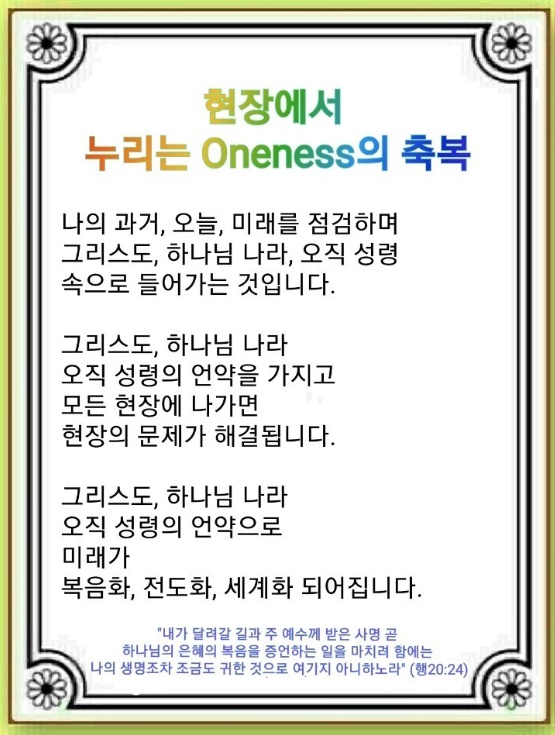 현장에서
누리는 Oneness의 축복

나의 과거, 오늘, 미래를 점검하며
그리스도, 하나님 나라, 오직 성령
속으로 들어가는 것입니다.

그리스도, 하나님 나라
오직 성령의 언약을 가지고
모든 현장에 나가면
현장의 문제가 해결됩니다.

그리스도, 하나님 나라
오직 성령의 언약으로
미래가
복음화, 전도화, 세계화 되어집니다.

"내가 달려갈 길과 주 예수께 받은 사명 곧
하나님의 은혜의 복음을 증언하는 일을 마치려 함에는
나의 생명조차 조금도 귀한 것으로 여기지 아니하노라" (행20:24)